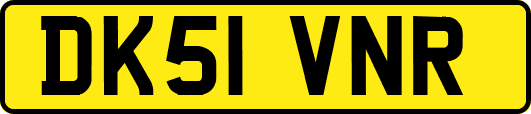 DK51 VNR